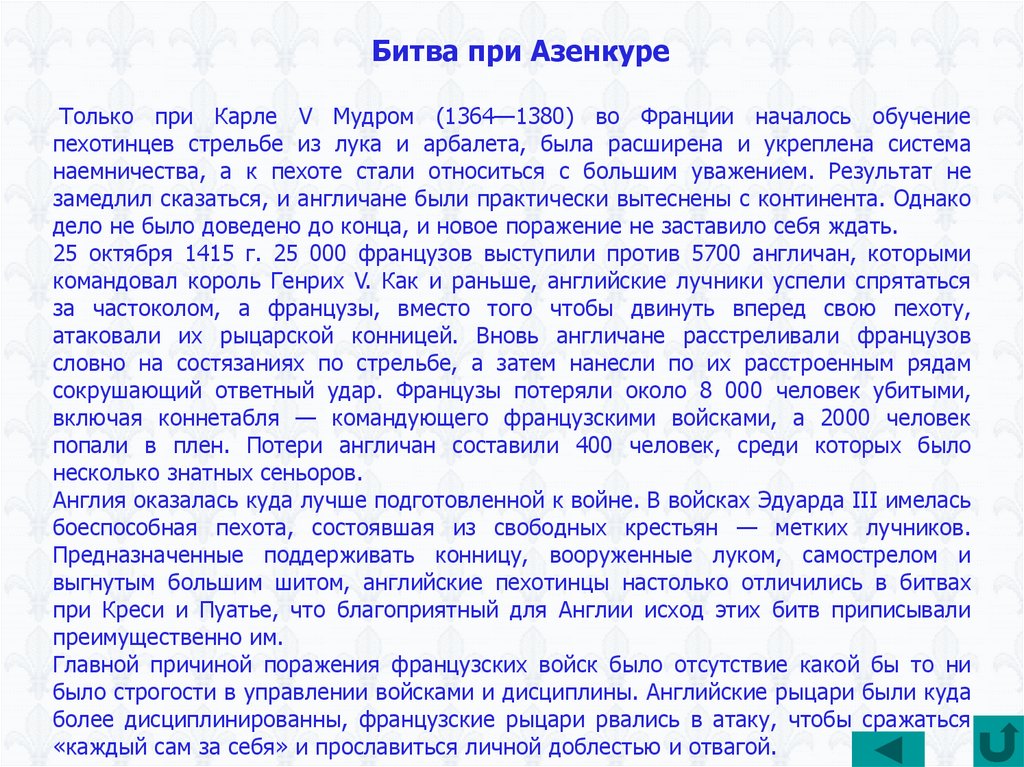 Битва при Азенкуре

Только при Карле V Мудром (1364—1380) во Франции началось обучение пехотинцев стрельбе из лука и арбалета, была расширена и укреплена система наемничества, а к пехоте стали относиться с большим уважением. Результат не замедлил сказаться, и англичане были практически вытеснены с континента. Однако дело не было доведено до конца, и новое поражение не заставило себя ждать.
25 октября 1415 г. 25 000 французов выступили против 5700 англичан, которыми командовал король Генрих V. Как и раньше, английские лучники успели спрятаться за частоколом, а французы, вместо того чтобы двинуть вперед свою пехоту, атаковали их рыцарской конницей. Вновь англичане расстреливали французов словно на состязаниях по стрельбе, а затем нанесли по их расстроенным рядам сокрушающий ответный удар. Французы потеряли около 8 000 человек убитыми, включая коннетабля — командующего французскими войсками, а 2000 человек попали в плен. Потери англичан составили 400 человек, среди которых было несколько знатных сеньоров.
Англия оказалась куда лучше подготовленной к войне. В войсках Эдуарда III имелась боеспособная пехота, состоявшая из свободных крестьян — метких лучников. Предназначенные поддерживать конницу, вооруженные луком, самострелом и выгнутым большим шитом, английские пехотинцы настолько отличились в битвах при Креси и Пуатье, что благоприятный для Англии исход этих битв приписывали преимущественно им.
Главной причиной поражения французских войск было отсутствие какой бы то ни было строгости в управлении войсками и дисциплины. Английские рыцари были куда более дисциплинированны, французские рыцари рвались в атаку, чтобы сражаться «каждый сам за себя» и прославиться личной доблестью и отвагой.